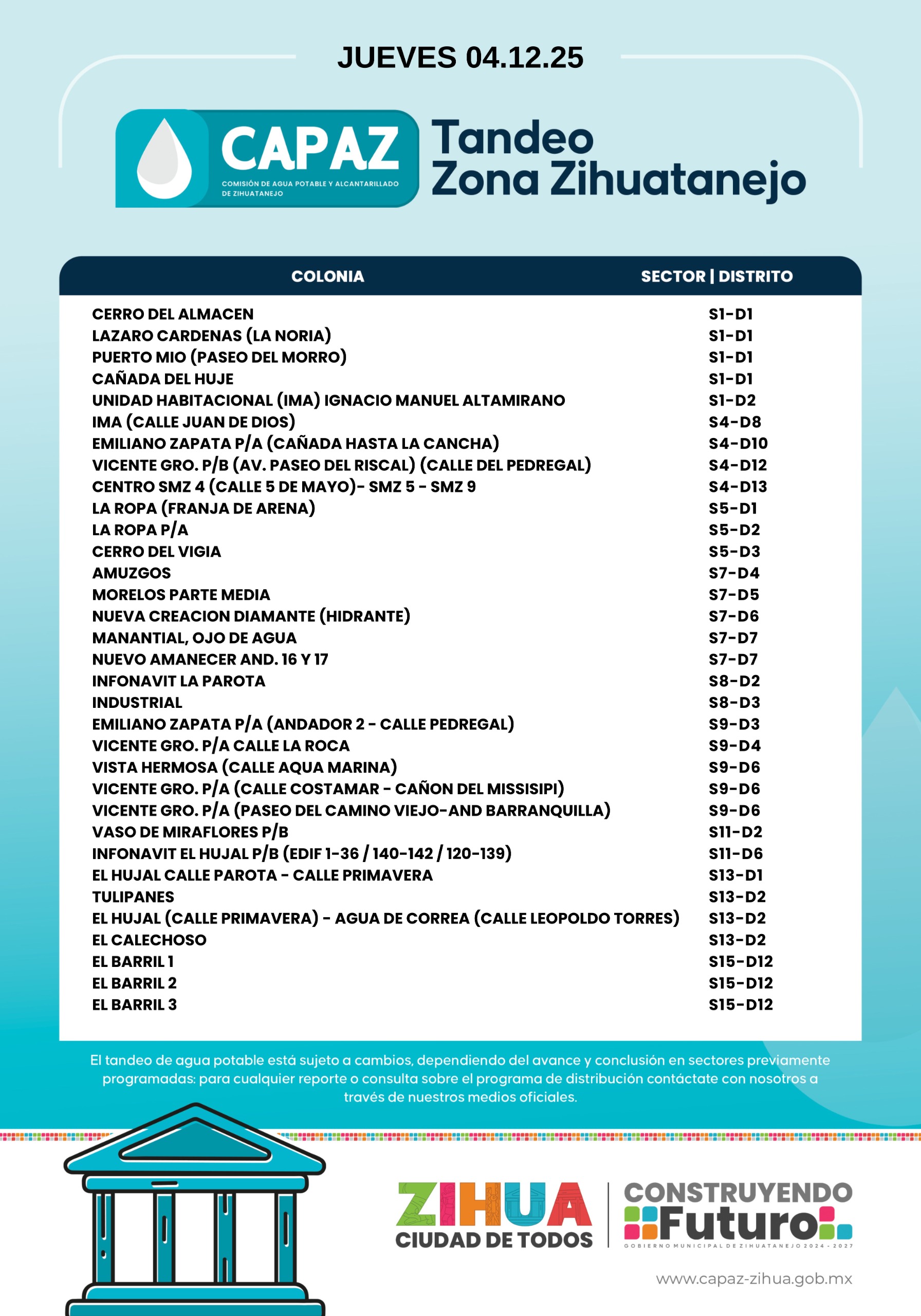 JUEVES 04.12.25

CAPAZ
COMISIÓN DE AGUA POTABLE Y ALCANTARILLADO DE ZIHUATANEJO

Tandeo
Zona Zihuatanejo

| COLONIA | SECTOR \| DISTRITO |
|---|---|
| CERRO DEL ALMACEN | S1-D1 |
| LAZARO CARDENAS (LA NORIA) | S1-D1 |
| PUERTO MIO (PASEO DEL MORRO) | S1-D1 |
| CAÑADA DEL HUJE | S1-D1 |
| UNIDAD HABITACIONAL (IMA) IGNACIO MANUEL ALTAMIRANO | S1-D2 |
| IMA (CALLE JUAN DE DIOS) | S4-D8 |
| EMILIANO ZAPATA P/A (CAÑADA HASTA LA CANCHA) | S4-D10 |
| VICENTE GRO. P/B (AV. PASEO DEL RISCAL) (CALLE DEL PEDREGAL) | S4-D12 |
| CENTRO SMZ 4 (CALLE 5 DE MAYO)- SMZ 5 - SMZ 9 | S4-D13 |
| LA ROPA (FRANJA DE ARENA) | S5-D1 |
| LA ROPA P/A | S5-D2 |
| CERRO DEL VIGIA | S5-D3 |
| AMUZGOS | S7-D4 |
| MORELOS PARTE MEDIA | S7-D5 |
| NUEVA CREACION DIAMANTE (HIDRANTE) | S7-D6 |
| MANANTIAL, OJO DE AGUA | S7-D7 |
| NUEVO AMANECER AND. 16 Y 17 | S7-D7 |
| INFONAVIT LA PAROTA | S8-D2 |
| INDUSTRIAL | S8-D3 |
| EMILIANO ZAPATA P/A (ANDADOR 2 - CALLE PEDREGAL) | S9-D3 |
| VICENTE GRO. P/A CALLE LA ROCA | S9-D4 |
| VISTA HERMOSA (CALLE AQUA MARINA) | S9-D6 |
| VICENTE GRO. P/A (CALLE COSTAMAR - CAÑON DEL MISSISIPI) | S9-D6 |
| VICENTE GRO. P/A (PASEO DEL CAMINO VIEJO-AND BARRANQUILLA) | S9-D6 |
| VASO DE MIRAFLORES P/B | S11-D2 |
| INFONAVIT EL HUJAL P/B (EDIF 1-36 / 140-142 / 120-139) | S11-D6 |
| EL HUJAL CALLE PAROTA - CALLE PRIMAVERA | S13-D1 |
| TULIPANES | S13-D2 |
| EL HUJAL (CALLE PRIMAVERA) - AGUA DE CORREA (CALLE LEOPOLDO TORRES) | S13-D2 |
| EL CALECHOSO | S13-D2 |
| EL BARRIL 1 | S15-D12 |
| EL BARRIL 2 | S15-D12 |
| EL BARRIL 3 | S15-D12 |

El tandeo de agua potable está sujeto a cambios, dependiendo del avance y conclusión en sectores previamente programadas: para cualquier reporte o consulta sobre el programa de distribución contáctate con nosotros a través de nuestros medios oficiales.

ZIHUA CIUDAD DE TODOS

CONSTRUYENDO Futuro
GOBIERNO MUNICIPAL DE ZIHUATANEJO 2024 - 2027

www.capaz-zihua.gob.mx